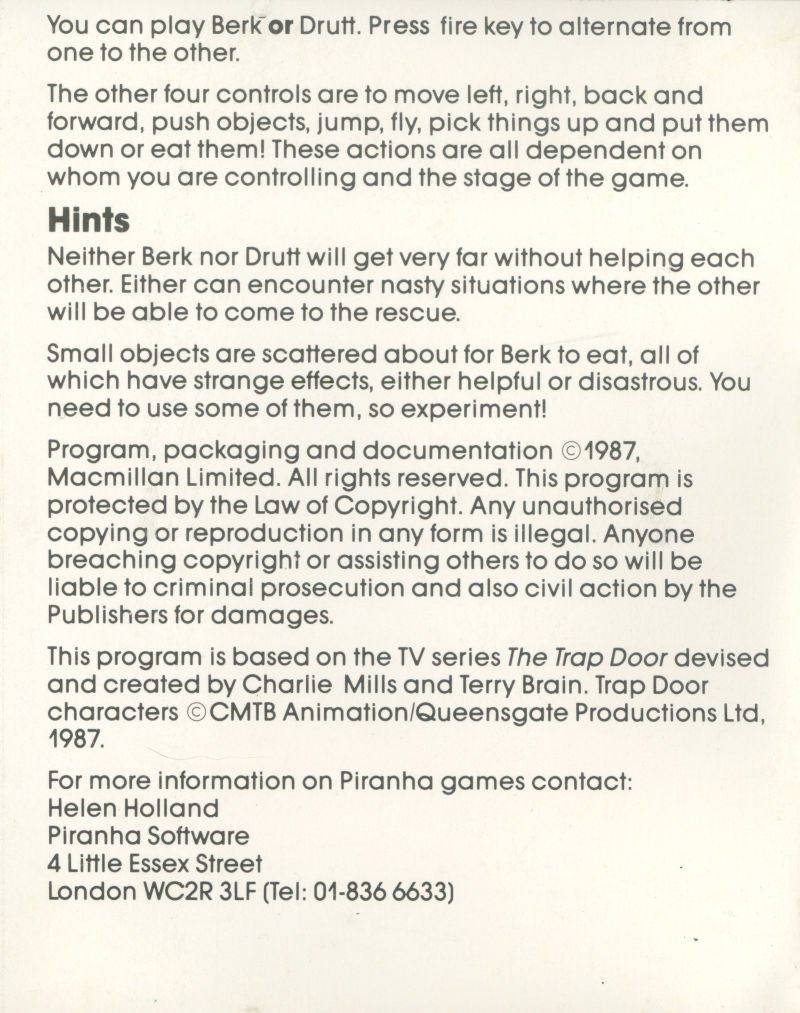 You can play Berk or Drutt. Press fire key to alternate from one to the other.

The other four controls are to move left, right, back and forward, push objects, jump, fly, pick things up and put them down or eat them! These actions are all dependent on whom you are controlling and the stage of the game.

Hints

Neither Berk nor Drutt will get very far without helping each other. Either can encounter nasty situations where the other will be able to come to the rescue.

Small objects are scattered about for Berk to eat, all of which have strange effects, either helpful or disastrous. You need to use some of them, so experiment!

Program, packaging and documentation ©1987, Macmillan Limited. All rights reserved. This program is protected by the Law of Copyright. Any unauthorised copying or reproduction in any form is illegal. Anyone breaching copyright or assisting others to do so will be liable to criminal prosecution and also civil action by the Publishers for damages.

This program is based on the TV series The Trap Door devised and created by Charlie Mills and Terry Brain. Trap Door characters ©CMTB Animation/Queensgate Productions Ltd, 1987.

For more information on Piranha games contact:
Helen Holland
Piranha Software
4 Little Essex Street
London WC2R 3LF (Tel: 01-836 6633)